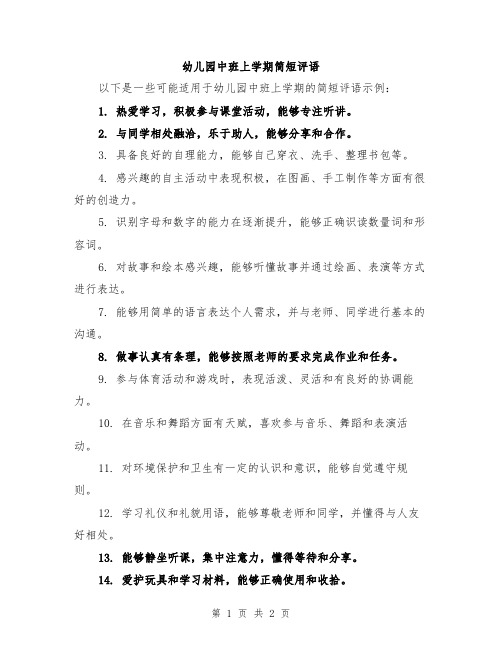 幼儿园中班上学期简短评语

以下是一些可能适用于幼儿园中班上学期的简短评语示例：

1. 热爱学习，积极参与课堂活动，能够专注听讲。

2. 与同学相处融洽，乐于助人，能够分享和合作。

3. 具备良好的自理能力，能够自己穿衣、洗手、整理书包等。

4. 感兴趣的自主活动中表现积极，在图画、手工制作等方面有很好的创造力。

5. 识别字母和数字的能力在逐渐提升，能够正确识读数量词和形容词。

6. 对故事和绘本感兴趣，能够听懂故事并通过绘画、表演等方式进行表达。

7. 能够用简单的语言表达个人需求，并与老师、同学进行基本的沟通。

8. 做事认真有条理，能够按照老师的要求完成作业和任务。

9. 参与体育活动和游戏时，表现活泼、灵活和有良好的协调能力。

10. 在音乐和舞蹈方面有天赋，喜欢参与音乐、舞蹈和表演活动。

11. 对环境保护和卫生有一定的认识和意识，能够自觉遵守规则。

12. 学习礼仪和礼貌用语，能够尊敬老师和同学，并懂得与人友好相处。

13. 能够静坐听课，集中注意力，懂得等待和分享。

14. 爱护玩具和学习材料，能够正确使用和收拾。

第 1 页 共 2 页